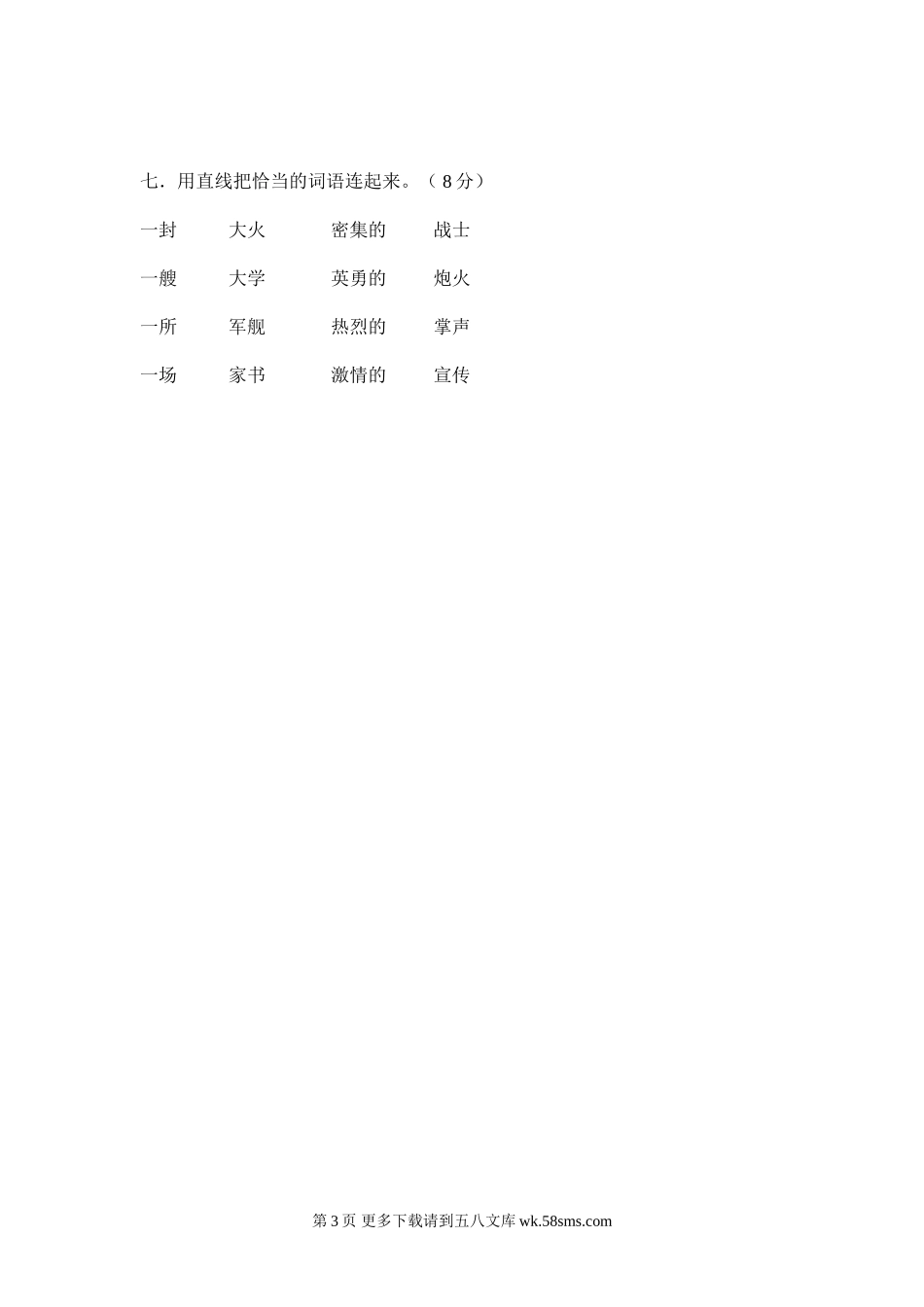 七.用直线把恰当的词语连起来。(8分)

一封 大火 密集的 战士

一艘 大学 英勇的 炮火

一所 军舰 热烈的 掌声

一场 家书 激情的 宣传

第3页 更多下载请到五八文库wk.58sms.com